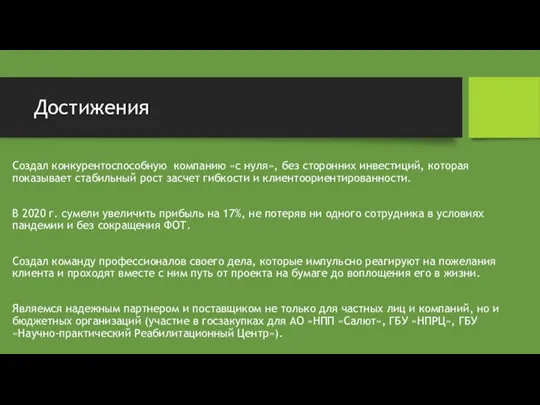 Достижения

Создал конкурентоспособную компанию «с нуля», без сторонних инвестиций, которая показывает стабильный рост засчет гибкости и клиентоориентированности.

В 2020 г. сумели увеличить прибыль на 17%, не потеряв ни одного сотрудника в условиях пандемии и без сокращения ФОТ.

Создал команду профессионалов своего дела, которые импульсно реагируют на пожелания клиента и проходят вместе с ним путь от проекта на бумаге до воплощения его в жизни.

Являемся надежным партнером и поставщиком не только для частных лиц и компаний, но и бюджетных организаций (участие в госзакупках для АО «НПП «Салют», ГБУ «НПРЦ», ГБУ «Научно-практический Реабилитационный Центр»).